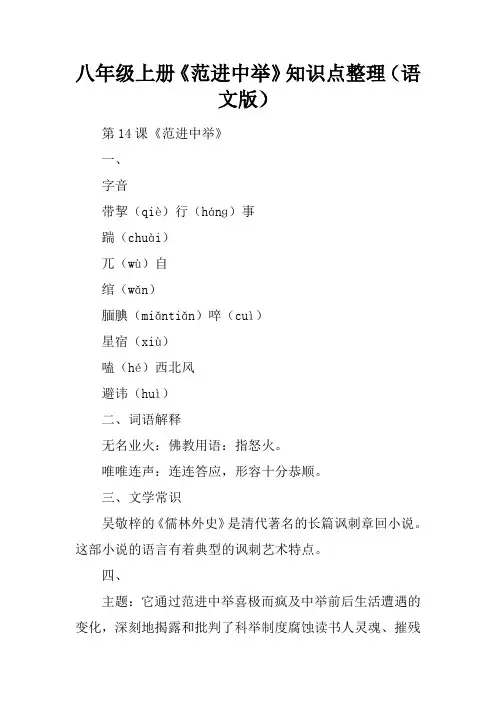 八年级上册《范进中举》知识点整理（语文版）

第 14 课《范进中举》

一、

字音

带挈（qiè）行（háng）事

踹（chuài）

兀（wù）自

绾（wǎn）

腼腆（miǎntiǎn）啐（cuì）

星宿（xiù）

嗑（hé）西北风

避讳（huì）

二、词语解释

无名业火：佛教用语：指怒火。

唯唯连声：连连答应，形容十分恭顺。

三、文学常识

吴敬梓的《儒林外史》是清代著名的长篇讽刺章回小说。这部小说的语言有着典型的讽刺艺术特点。

四、

主题：它通过范进中举喜极而疯及中举前后生活遭遇的变化，深刻地揭露和批判了科举制度腐蚀读书人灵魂、摧残